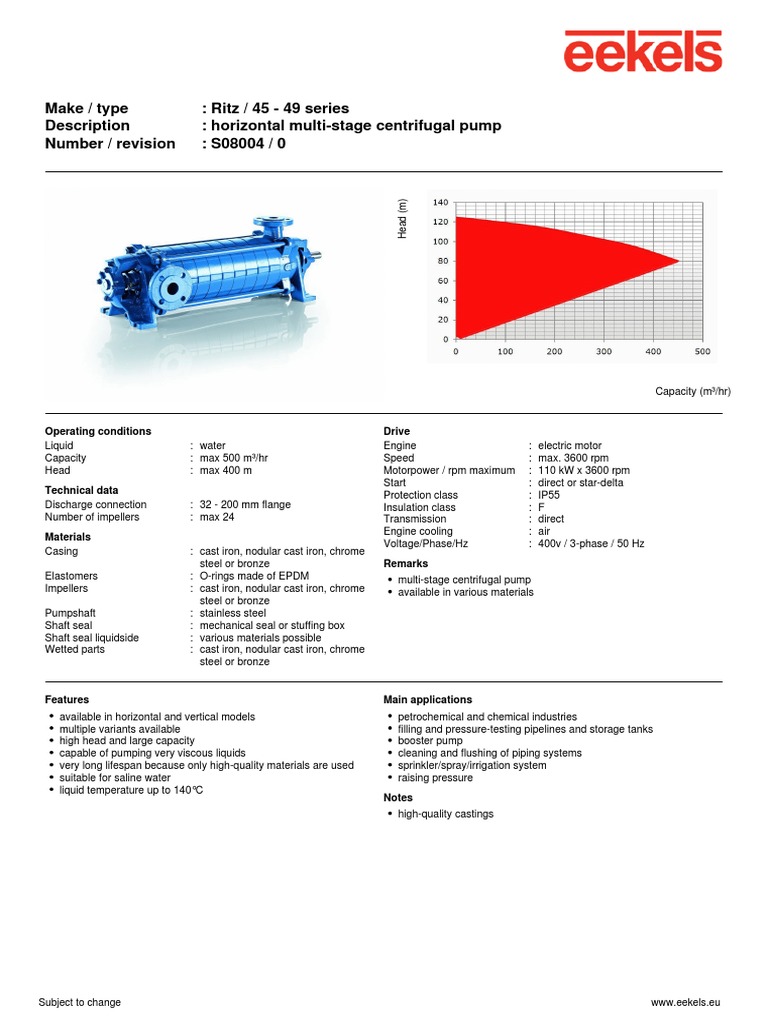 eekels

Make / type : Ritz / 45 - 49 series
Description : horizontal multi-stage centrifugal pump
Number / revision : S08004 / 0

Head (m)
140
120
100
80
60
40
20
0
0 100 200 300 400 500
Capacity (m³/hr)

Operating conditions
Liquid : water
Capacity : max 500 m³/hr
Head : max 400 m

Technical data
Discharge connection : 32 - 200 mm flange
Number of impellers : max 24

Materials
Casing : cast iron, nodular cast iron, chrome steel or bronze
Elastomers : O-rings made of EPDM
Impellers : cast iron, nodular cast iron, chrome steel or bronze
Pumpshaft : stainless steel
Shaft seal : mechanical seal or stuffing box
Shaft seal liquidside : various materials possible
Wetted parts : cast iron, nodular cast iron, chrome steel or bronze

Drive
Engine : electric motor
Speed : max. 3600 rpm
Motorpower / rpm maximum : 110 kW x 3600 rpm
Start : direct or star-delta
Protection class : IP55
Insulation class : F
Transmission : direct
Engine cooling : air
Voltage/Phase/Hz : 400v / 3-phase / 50 Hz

Remarks
• multi-stage centrifugal pump
• available in various materials

Features
• available in horizontal and vertical models
• multiple variants available
• high head and large capacity
• capable of pumping very viscous liquids
• very long lifespan because only high-quality materials are used
• suitable for saline water
• liquid temperature up to 140℃

Main applications
• petrochemical and chemical industries
• filling and pressure-testing pipelines and storage tanks
• booster pump
• cleaning and flushing of piping systems
• sprinkler/spray/irrigation system
• raising pressure

Notes
• high-quality castings

Subject to change
www.eekels.eu